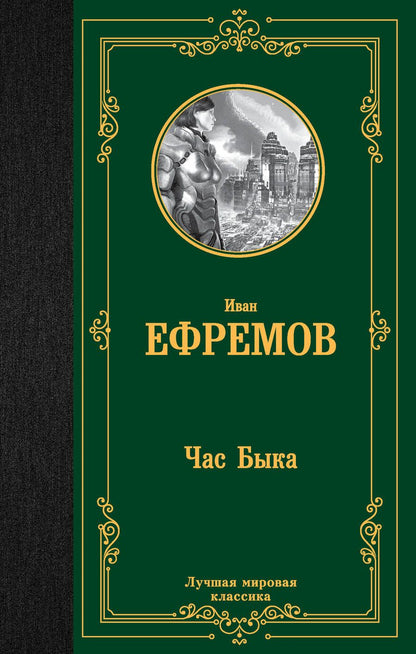 Иван
ЕФРЕМОВ

Час Быка

Лучшая мировая классика